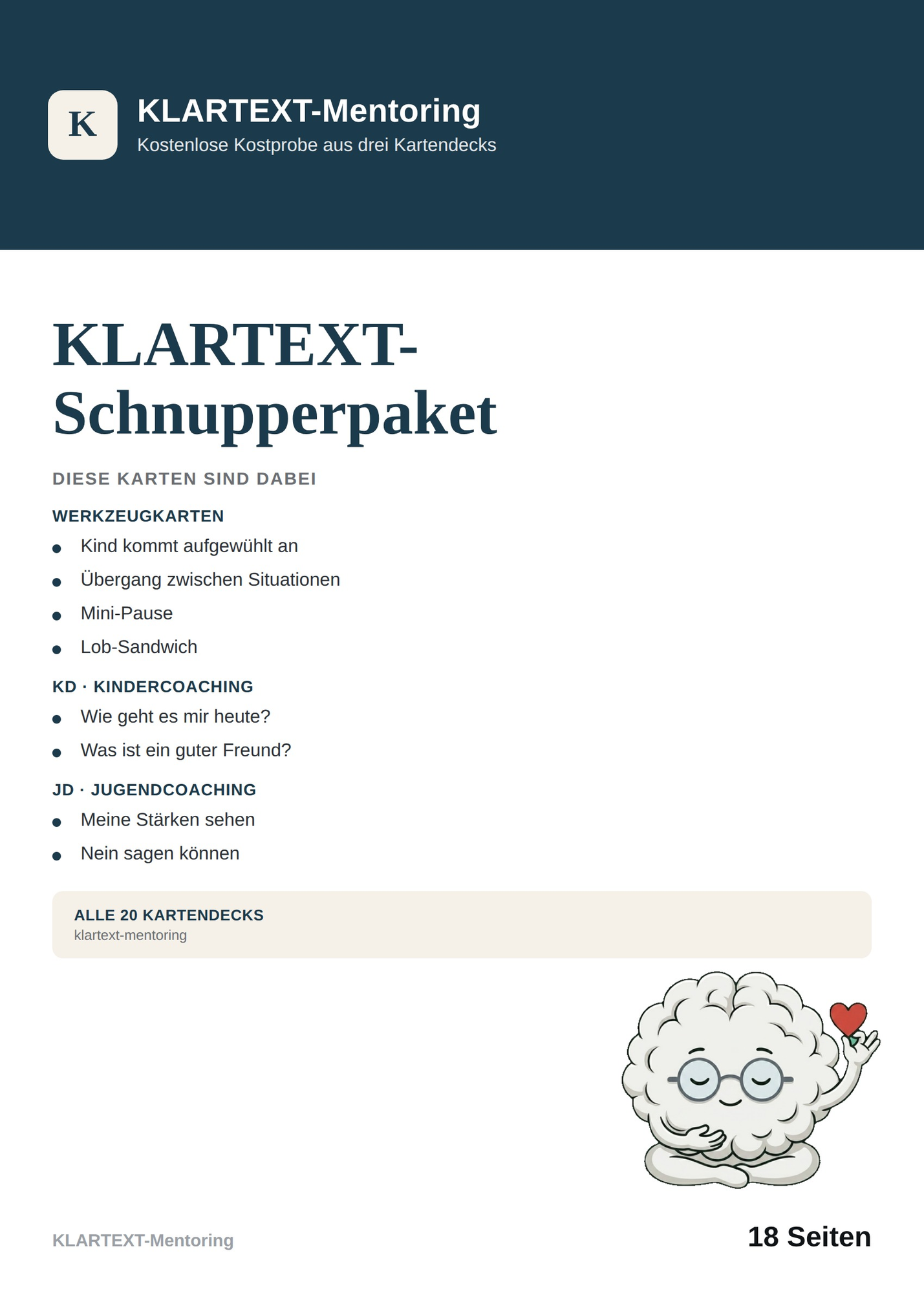 K

KLARTEXT-Mentoring
Kostenlose Kostprobe aus drei Kartendecks

KLARTEXT-Schnupperpaket

DIESE KARTEN SIND DABEI

WERKZEUGKARTEN
• Kind kommt aufgewühlt an
• Übergang zwischen Situationen
• Mini-Pause
• Lob-Sandwich

KD · KINDERCOACHING
• Wie geht es mir heute?
• Was ist ein guter Freund?

JD · JUGENDCOACHING
• Meine Stärken sehen
• Nein sagen können

ALLE 20 KARTENDECKS
klartext-mentoring

KLARTEXT-Mentoring

18 Seiten